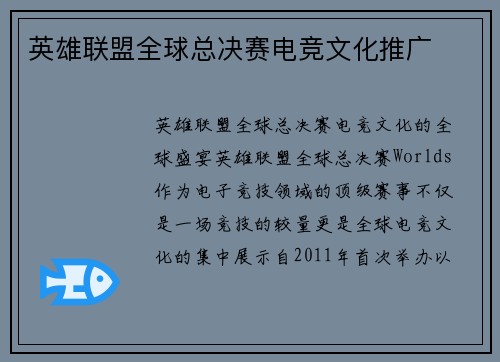 英雄联盟全球总决赛电竞文化推广

英雄联盟全球总决赛电竞文化的全球盛宴英雄联盟全球总决赛Worlds作为电子竞技领域的顶级赛事不仅是一场竞技的较量更是全球电竞文化的集中展示自2011年首次举办以